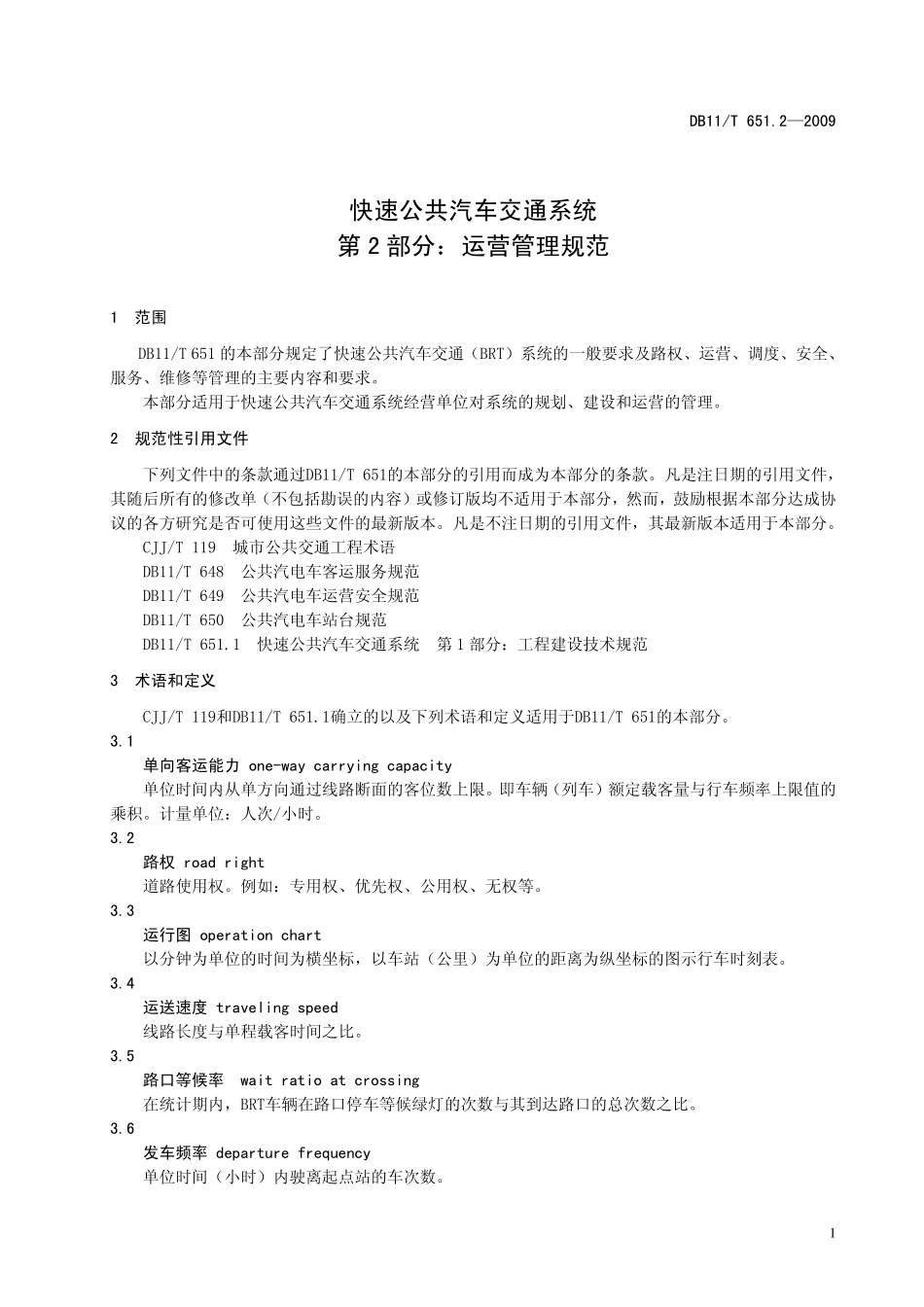 DB11/T 651.2—2009

快速公共汽车交通系统
第 2 部分：运营管理规范

1 范围

DB11/T 651 的本部分规定了快速公共汽车交通（BRT）系统的一般要求及路权、运营、调度、安全、服务、维修等管理的主要内容和要求。

本部分适用于快速公共汽车交通系统经营单位对系统的规划、建设和运营的管理。

2 规范性引用文件

下列文件中的条款通过DB11/T 651的本部分的引用而成为本部分的条款。凡是注日期的引用文件，其随后所有的修改单（不包括勘误的内容）或修订版均不适用于本部分，然而，鼓励根据本部分达成协议的各方研究是否可使用这些文件的最新版本。凡是不注日期的引用文件，其最新版本适用于本部分。

CJJ/T 119 城市公共交通工程术语

DB11/T 648 公共汽电车客运服务规范

DB11/T 649 公共汽电车运营安全规范

DB11/T 650 公共汽电车站台规范

DB11/T 651.1 快速公共汽车交通系统 第 1 部分：工程建设技术规范

3 术语和定义

CJJ/T 119和DB11/T 651.1确立的以及下列术语和定义适用于DB11/T 651的本部分。

3.1

单向客运能力 one-way carrying capacity

单位时间内从单方向通过线路断面的客位数上限。即车辆（列车）额定载客量与行车频率上限值的乘积。计量单位：人次/小时。

3.2

路权 road right

道路使用权。例如：专用权、优先权、公用权、无权等。

3.3

运行图 operation chart

以分钟为单位的时间为横坐标，以车站（公里）为单位的距离为纵坐标的图示行车时刻表。

3.4

运送速度 traveling speed

线路长度与单程载客时间之比。

3.5

路口等候率 wait ratio at crossing

在统计期内，BRT车辆在路口停车等候绿灯的次数与其到达路口的总次数之比。

3.6

发车频率 departure frequency

单位时间（小时）内驶离起点站的车次数。

1